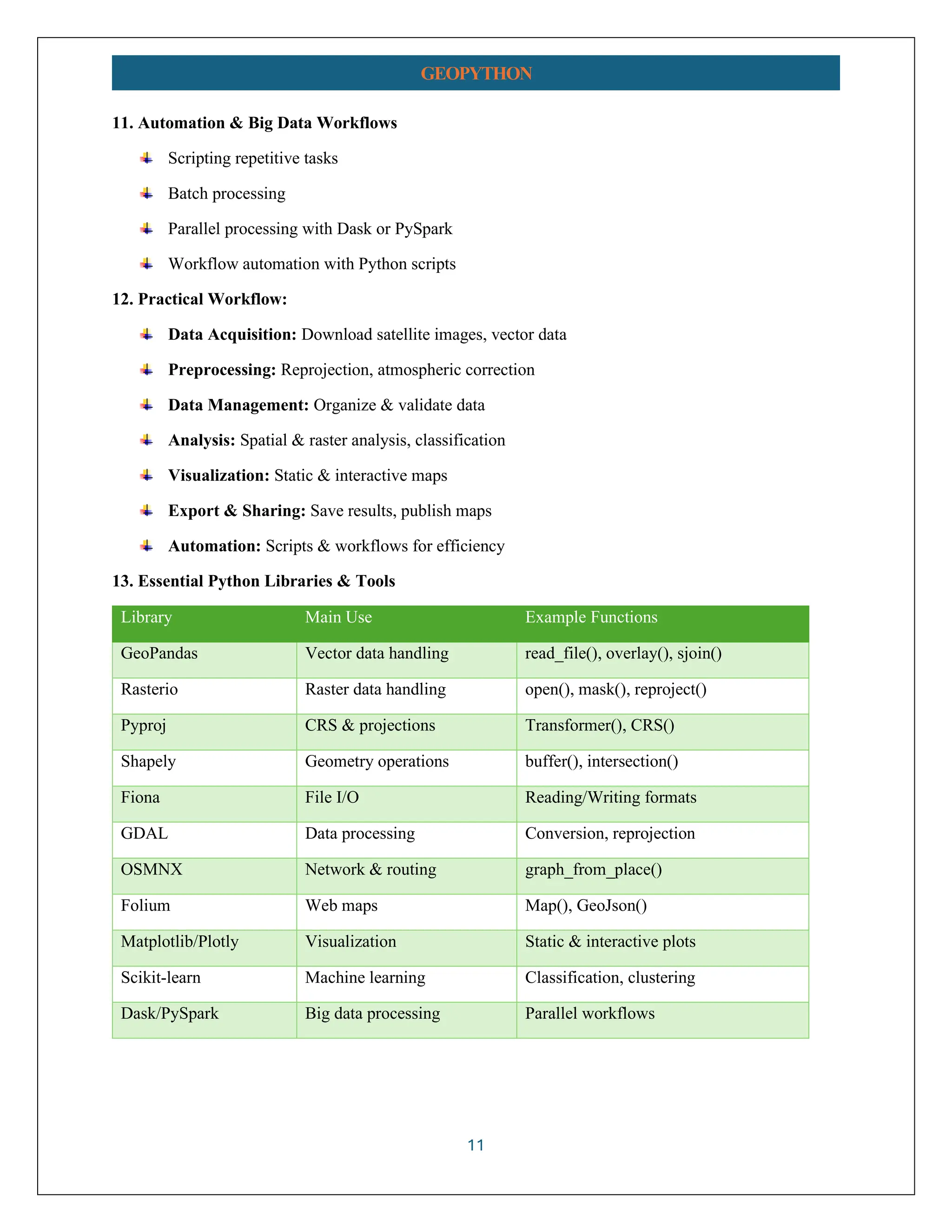 GEOPYTHON

11. Automation & Big Data Workflows

Scripting repetitive tasks

Batch processing

Parallel processing with Dask or PySpark

Workflow automation with Python scripts

12. Practical Workflow:

Data Acquisition: Download satellite images, vector data

Preprocessing: Reprojection, atmospheric correction

Data Management: Organize & validate data

Analysis: Spatial & raster analysis, classification

Visualization: Static & interactive maps

Export & Sharing: Save results, publish maps

Automation: Scripts & workflows for efficiency

13. Essential Python Libraries & Tools

| Library | Main Use | Example Functions |
|---|---|---|
| GeoPandas | Vector data handling | read_file(), overlay(), sjoin() |
| Rasterio | Raster data handling | open(), mask(), reproject() |
| Pyproj | CRS & projections | Transformer(), CRS() |
| Shapely | Geometry operations | buffer(), intersection() |
| Fiona | File I/O | Reading/Writing formats |
| GDAL | Data processing | Conversion, reprojection |
| OSMNX | Network & routing | graph_from_place() |
| Folium | Web maps | Map(), GeoJson() |
| Matplotlib/Plotly | Visualization | Static & interactive plots |
| Scikit-learn | Machine learning | Classification, clustering |
| Dask/PySpark | Big data processing | Parallel workflows |

11